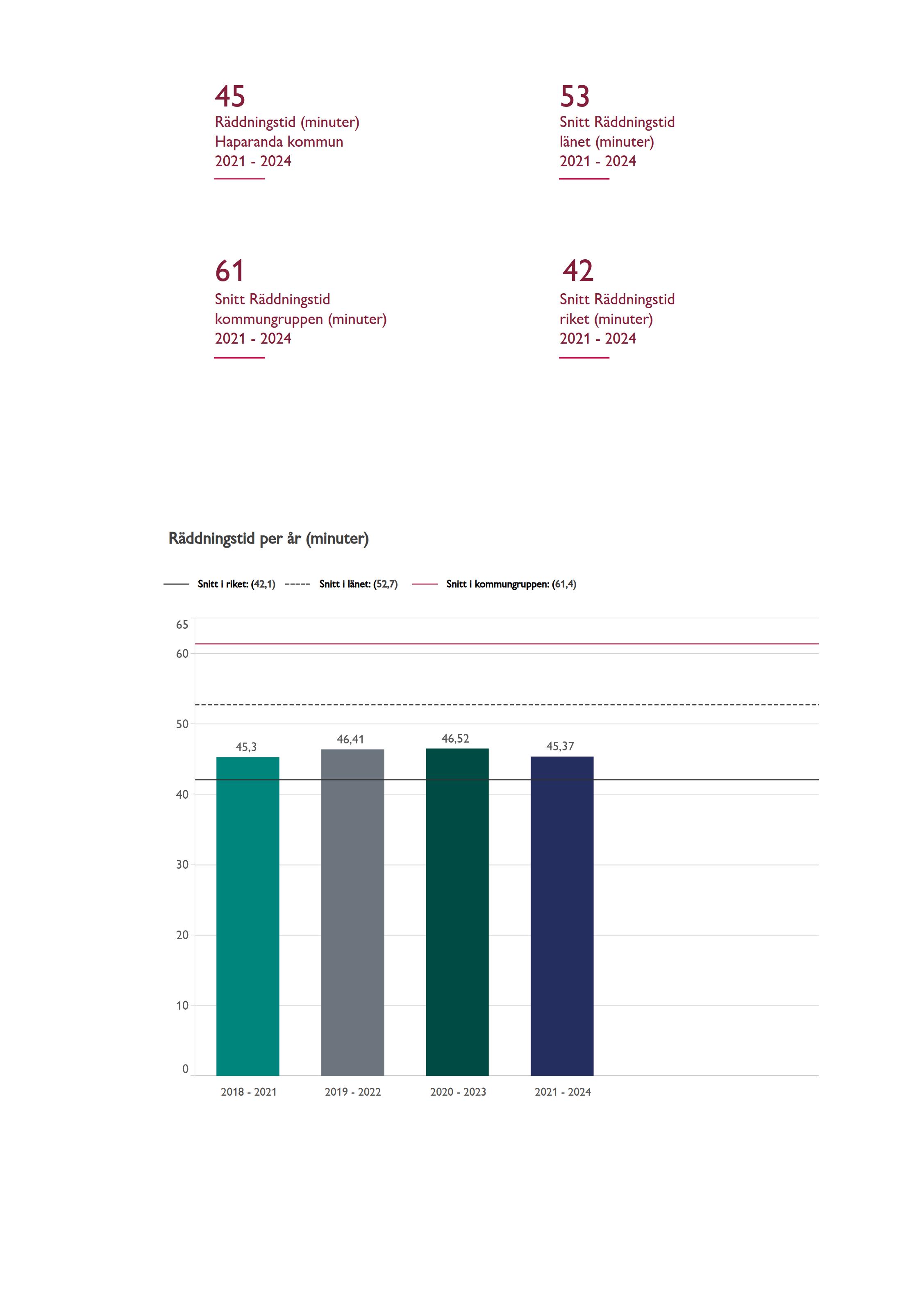 45
Räddningstid (minuter)
Haparanda kommun
2021 - 2024

53
Snitt Räddningstid
länet (minuter)
2021 - 2024

61
Snitt Räddningstid
kommungruppen (minuter)
2021 - 2024

42
Snitt Räddningstid
riket (minuter)
2021 - 2024

Räddningstid per år (minuter)

Snitt i riket: (42,1) Snitt i länet: (52,7) Snitt i kommungruppen: (61,4)

65
60
50
40
30
20
10
0

45,3
46,41
46,52
45,37

2018 - 2021
2019 - 2022
2020 - 2023
2021 - 2024